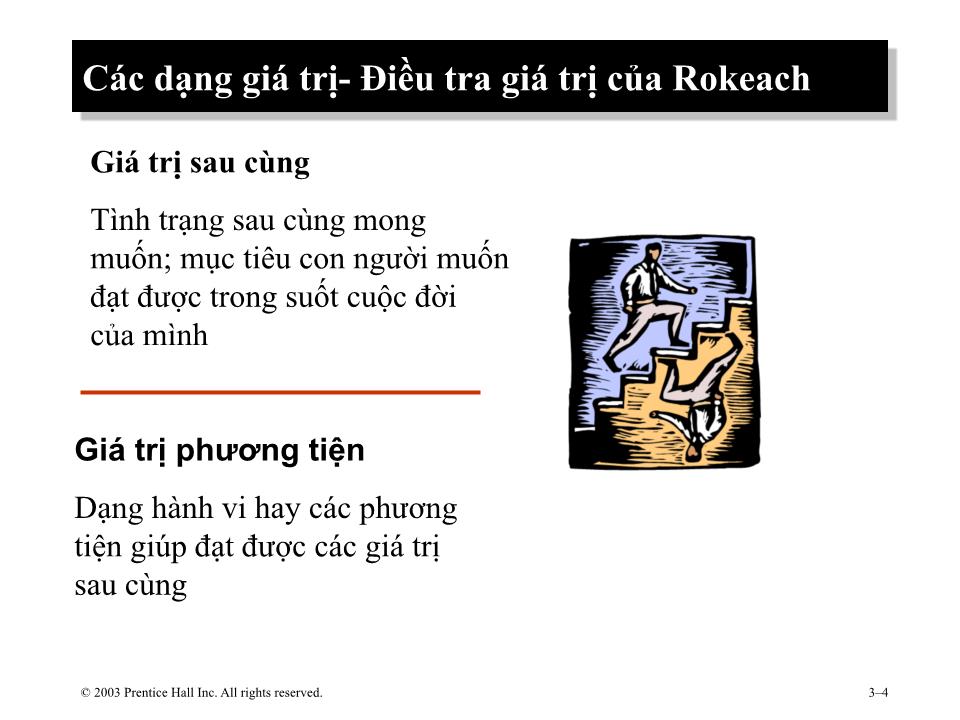 Các dạng giá trị- Điều tra giá trị của Rokeach

Giá trị sau cùng

Tình trạng sau cùng mong muốn; mục tiêu con người muốn đạt được trong suốt cuộc đời của mình

Giá trị phương tiện

Dạng hành vi hay các phương tiện giúp đạt được các giá trị sau cùng

© 2003 Prentice Hall Inc. All rights reserved.

3–4